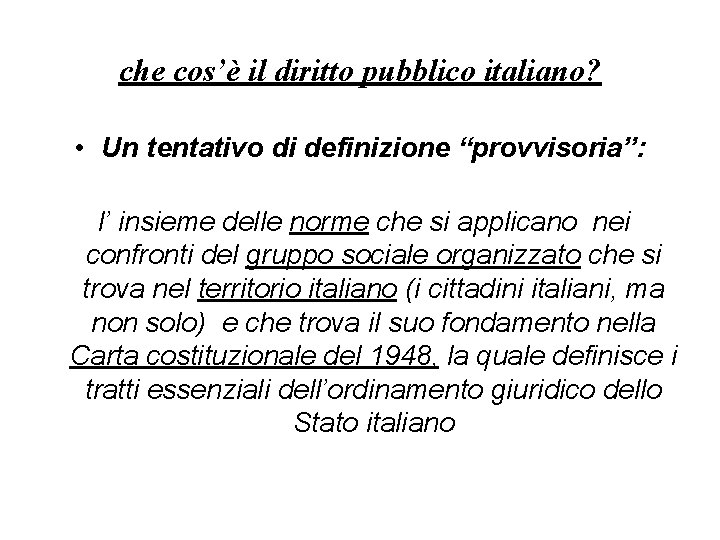 che cos'è il diritto pubblico italiano?

• Un tentativo di definizione "provvisoria":

l' insieme delle norme che si applicano nei confronti del gruppo sociale organizzato che si trova nel territorio italiano (i cittadini italiani, ma non solo) e che trova il suo fondamento nella Carta costituzionale del 1948, la quale definisce i tratti essenziali dell'ordinamento giuridico dello Stato italiano